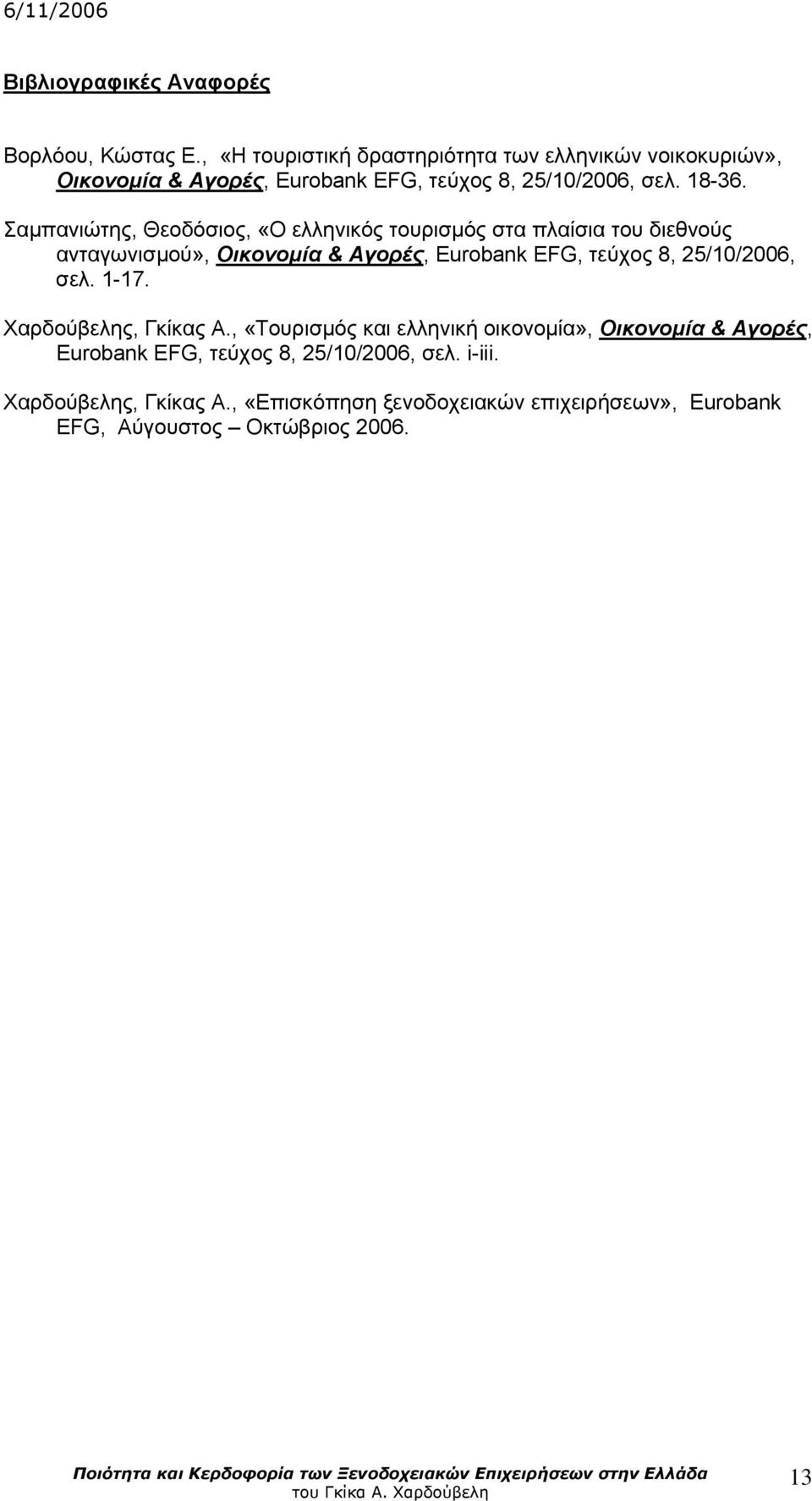 6/11/2006

Βιβλιογραφικές Αναφορές

Βορλόου, Κώστας Ε., «Η τουριστική δραστηριότητα των ελληνικών νοικοκυριών», Οικονομία & Αγορές, Eurobank EFG, τεύχος 8, 25/10/2006, σελ. 18-36.

Σαμπανιώτης, Θεοδόσιος, «Ο ελληνικός τουρισμός στα πλαίσια του διεθνούς ανταγωνισμού», Οικονομία & Αγορές, Eurobank EFG, τεύχος 8, 25/10/2006, σελ. 1-17.

Χαρδούβελης, Γκίκας Α., «Τουρισμός και ελληνική οικονομία», Οικονομία & Αγορές, Eurobank EFG, τεύχος 8, 25/10/2006, σελ. i-iii.

Χαρδούβελης, Γκίκας Α., «Επισκόπηση ξενοδοχειακών επιχειρήσεων», Eurobank EFG, Αύγουστος – Οκτώβριος 2006.

Ποιότητα και Κερδοφορία των Ξενοδοχειακών Επιχειρήσεων στην Ελλάδα
του Γκίκα Α. Χαρδούβελη

13